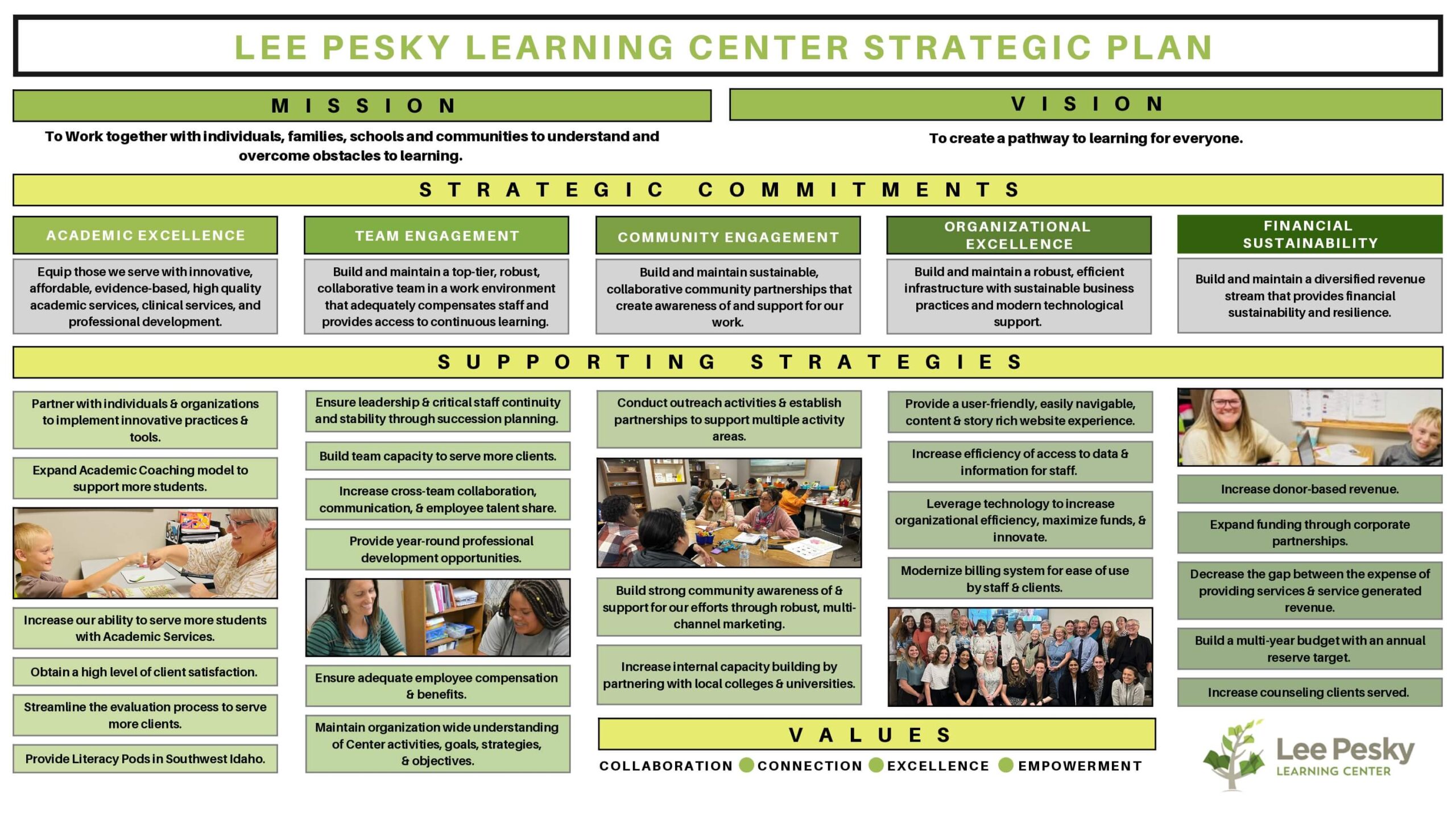 LEE PESKY LEARNING CENTER STRATEGIC PLAN

MISSION

To Work together with individuals, families, schools and communities to understand and overcome obstacles to learning.

VISION

To create a pathway to learning for everyone.

STRATEGIC COMMITMENTS

ACADEMIC EXCELLENCE

Equip those we serve with innovative, affordable, evidence-based, high quality academic services, clinical services, and professional development.

TEAM ENGAGEMENT

Build and maintain a top-tier, robust, collaborative team in a work environment that adequately compensates staff and provides access to continuous learning.

COMMUNITY ENGAGEMENT

Build and maintain sustainable, collaborative community partnerships that create awareness of and support for our work.

ORGANIZATIONAL EXCELLENCE

Build and maintain a robust, efficient infrastructure with sustainable business practices and modern technological support.

FINANCIAL SUSTAINABILITY

Build and maintain a diversified revenue stream that provides financial sustainability and resilience.

SUPPORTING STRATEGIES

Partner with individuals & organizations to implement innovative practices & tools.

Expand Academic Coaching model to support more students.

Increase our ability to serve more students with Academic Services.

Obtain a high level of client satisfaction.

Streamline the evaluation process to serve more clients.

Provide Literacy Pods in Southwest Idaho.

Ensure leadership & critical staff continuity and stability through succession planning.

Build team capacity to serve more clients.

Increase cross-team collaboration, communication, & employee talent share.

Provide year-round professional development opportunities.

Ensure adequate employee compensation & benefits.

Maintain organization wide understanding of Center activities, goals, strategies, & objectives.

Conduct outreach activities & establish partnerships to support multiple activity areas.

Build strong community awareness of & support for our efforts through robust, multi-channel marketing.

Increase internal capacity building by partnering with local colleges & universities.

Provide a user-friendly, easily navigable, content & story rich website experience.

Increase efficiency of access to data & information for staff.

Leverage technology to increase organizational efficiency, maximize funds, & innovate.

Modernize billing system for ease of use by staff & clients.

Increase donor-based revenue.

Expand funding through corporate partnerships.

Decrease the gap between the expense of providing services & service generated revenue.

Build a multi-year budget with an annual reserve target.

Increase counseling clients served.

VALUES

COLLABORATION CONNECTION EXCELLENCE EMPOWERMENT

Lee Pesky LEARNING CENTER